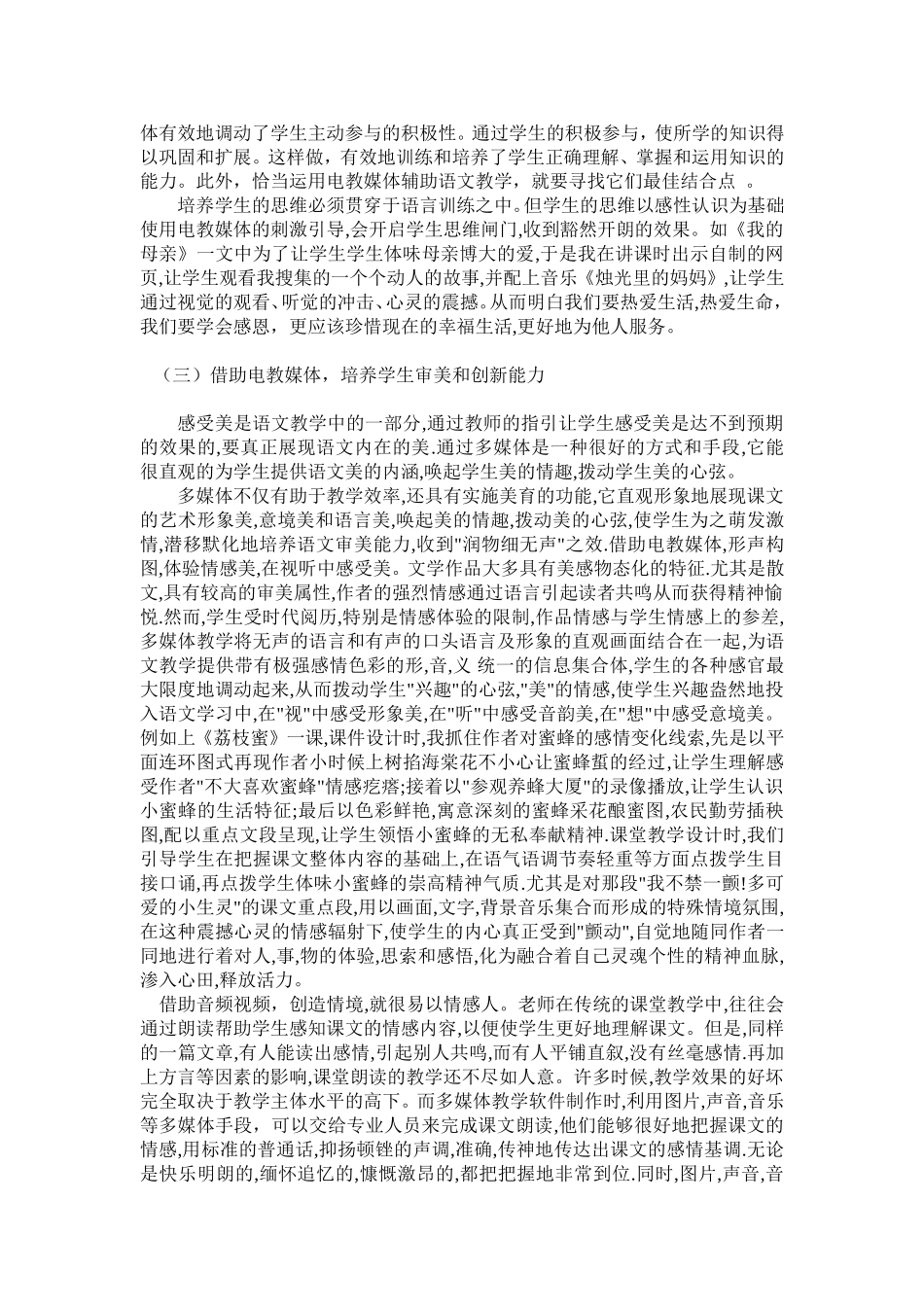 体有效地调动了学生主动参与的积极性。通过学生的积极参与，使所学的知识得以巩固和扩展。这样做，有效地训练和培养了学生正确理解、掌握和运用知识的能力。此外，恰当运用电教媒体辅助语文教学，就要寻找它们最佳结合点 。

培养学生的思维必须贯穿于语言训练之中。但学生的思维以感性认识为基础使用电教媒体的刺激引导,会开启学生思维闸门,收到豁然开朗的效果。如《我的母亲》一文中为了让学生学生体味母亲博大的爱,于是我在讲课时出示自制的网页,让学生观看我搜集的一个个动人的故事,并配上音乐《烛光里的妈妈》,让学生通过视觉的观看、听觉的冲击、心灵的震撼。从而明白我们要热爱生活,热爱生命,我们要学会感恩，更应该珍惜现在的幸福生活,更好地为他人服务。

（三）借助电教媒体，培养学生审美和创新能力

感受美是语文教学中的一部分,通过教师的指引让学生感受美是达不到预期的效果的,要真正展现语文内在的美.通过多媒体是一种很好的方式和手段,它能很直观的为学生提供语文美的内涵,唤起学生美的情趣,拨动学生美的心弦。

多媒体不仅有助于教学效率,还具有实施美育的功能,它直观形象地展现课文的艺术形象美,意境美和语言美,唤起美的情趣,拨动美的心弦,使学生为之萌发激情,潜移默化地培养语文审美能力,收到"润物细无声"之效.借助电教媒体,形声构图,体验情感美,在视听中感受美。文学作品大多具有美感物态化的特征.尤其是散文,具有较高的审美属性,作者的强烈情感通过语言引起读者共鸣从而获得精神愉悦.然而,学生受时代阅历,特别是情感体验的限制,作品情感与学生情感上的参差,多媒体教学将无声的语言和有声的口头语言及形象的直观画面结合在一起,为语文教学提供带有极强感情色彩的形,音,义 统一的信息集合体,学生的各种感官最大限度地调动起来,从而拨动学生"兴趣"的心弦,"美"的情感,使学生兴趣盎然地投入语文学习中,在"视"中感受形象美,在"听"中感受音韵美,在"想"中感受意境美。例如上《荔枝蜜》一课,课件设计时,我抓住作者对蜜蜂的感情变化线索,先是以平面连环图式再现作者小时候上树掐海棠花不小心让蜜蜂蜇的经过,让学生理解感受作者"不大喜欢蜜蜂"情感疙瘩;接着以"参观养蜂大厦"的录像播放,让学生认识小蜜蜂的生活特征;最后以色彩鲜艳,寓意深刻的蜜蜂采花酿蜜图,农民勤劳插秧图,配以重点文段呈现,让学生领悟小蜜蜂的无私奉献精神.课堂教学设计时,我们引导学生在把握课文整体内容的基础上,在语气语调节奏轻重等方面点拨学生目接口诵,再点拨学生体味小蜜蜂的崇高精神气质.尤其是对那段"我不禁一颤!多可爱的小生灵"的课文重点段,用以画面,文字,背景音乐集合而形成的特殊情境氛围,在这种震撼心灵的情感辐射下,使学生的内心真正受到"颤动",自觉地随同作者一同地进行着对人,事,物的体验,思索和感悟,化为融合着自己灵魂个性的精神血脉,渗入心田,释放活力。

借助音频视频，创造情境,就很易以情感人。老师在传统的课堂教学中,往往会通过朗读帮助学生感知课文的情感内容,以便使学生更好地理解课文。但是,同样的一篇文章,有人能读出感情,引起别人共鸣,而有人平铺直叙,没有丝毫感情.再加上方言等因素的影响,课堂朗读的教学还不尽如人意。许多时候,教学效果的好坏完全取决于教学主体水平的高下。而多媒体教学软件制作时,利用图片,声音,音乐等多媒体手段，可以交给专业人员来完成课文朗读,他们能够很好地把握课文的情感,用标准的普通话,抑扬顿锉的声调,准确,传神地传达出课文的感情基调.无论是快乐明朗的,缅怀追忆的,慷慨激昂的,都把把握地非常到位.同时,图片,声音,音